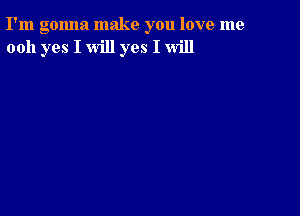 I'm gonna make you love me
ooh yes I will yes I will